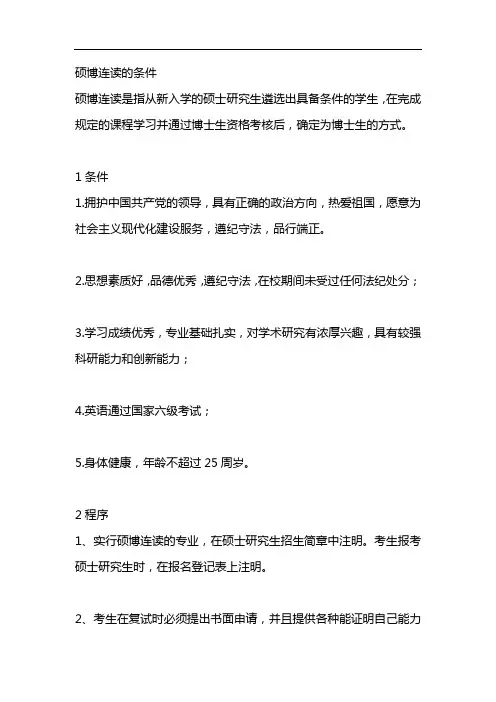 硕博连读的条件

硕博连读是指从新入学的硕士研究生遴选出具备条件的学生，在完成规定的课程学习并通过博士生资格考核后，确定为博士生的方式。

1 条件

1.拥护中国共产党的领导，具有正确的政治方向，热爱祖国，愿意为社会主义现代化建设服务，遵纪守法，品行端正。

2.思想素质好，品德优秀，遵纪守法，在校期间未受过任何法纪处分；

3.学习成绩优秀，专业基础扎实，对学术研究有浓厚兴趣，具有较强科研能力和创新能力；

4.英语通过国家六级考试；

5.身体健康，年龄不超过 25 周岁。

2 程序

1、实行硕博连读的专业，在硕士研究生招生简章中注明。考生报考硕士研究生时，在报名登记表上注明。

2、考生在复试时必须提出书面申请，并且提供各种能证明自己能力